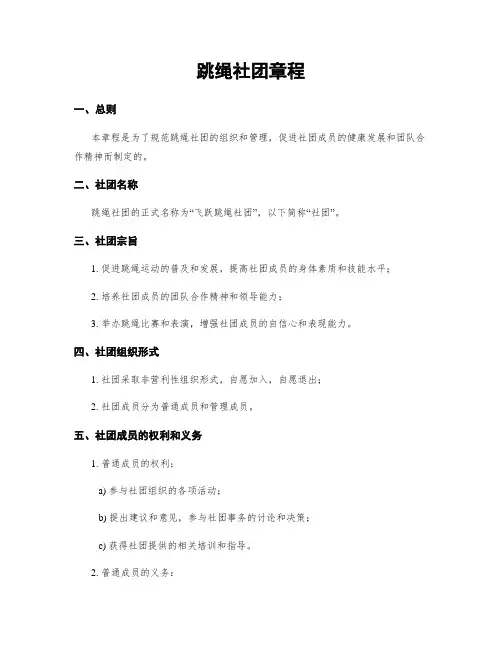 跳绳社团章程

一、总则

本章程是为了规范跳绳社团的组织和管理，促进社团成员的健康发展和团队合作精神而制定的。

二、社团名称

跳绳社团的正式名称为“飞跃跳绳社团”，以下简称“社团”。

三、社团宗旨

1. 促进跳绳运动的普及和发展，提高社团成员的身体素质和技能水平；

2. 培养社团成员的团队合作精神和领导能力；

3. 举办跳绳比赛和表演，增强社团成员的自信心和表现能力。

四、社团组织形式

1. 社团采取非营利性组织形式，自愿加入，自愿退出；

2. 社团成员分为普通成员和管理成员。

五、社团成员的权利和义务

1. 普通成员的权利：

a) 参与社团组织的各项活动；

b) 提出建议和意见，参与社团事务的讨论和决策；

c) 获得社团提供的相关培训和指导。

2. 普通成员的义务：